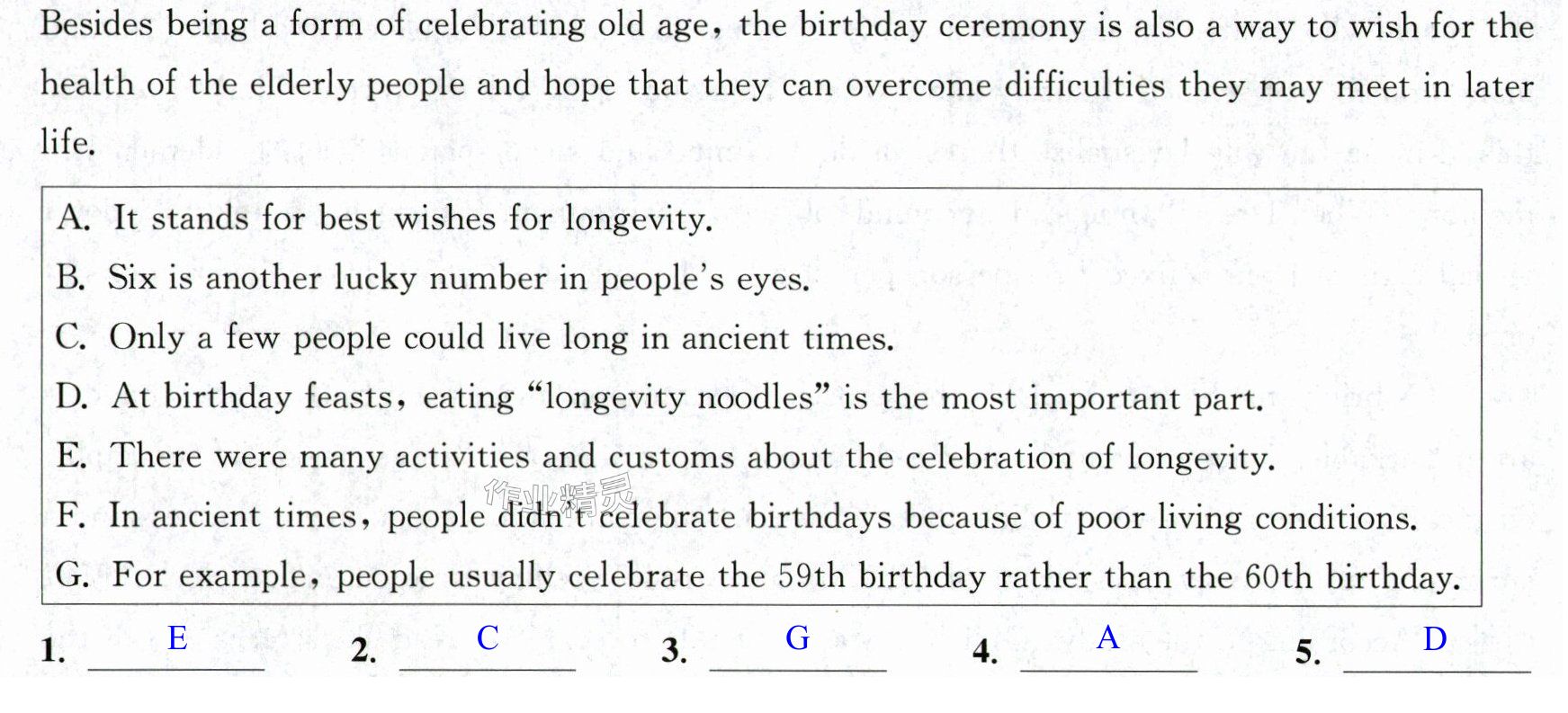 Besides being a form of celebrating old age, the birthday ceremony is also a way to wish for the health of the elderly people and hope that they can overcome difficulties they may meet in later life.

A. It stands for best wishes for longevity.
B. Six is another lucky number in people's eyes.
C. Only a few people could live long in ancient times.
D. At birthday feasts, eating "longevity noodles" is the most important part.
E. There were many activities and customs about the celebration of longevity.
F. In ancient times, people didn't celebrate birthdays because of poor living conditions.
G. For example, people usually celebrate the 59th birthday rather than the 60th birthday.

1. E 2. C 3. G 4. A 5. D

作业精灵